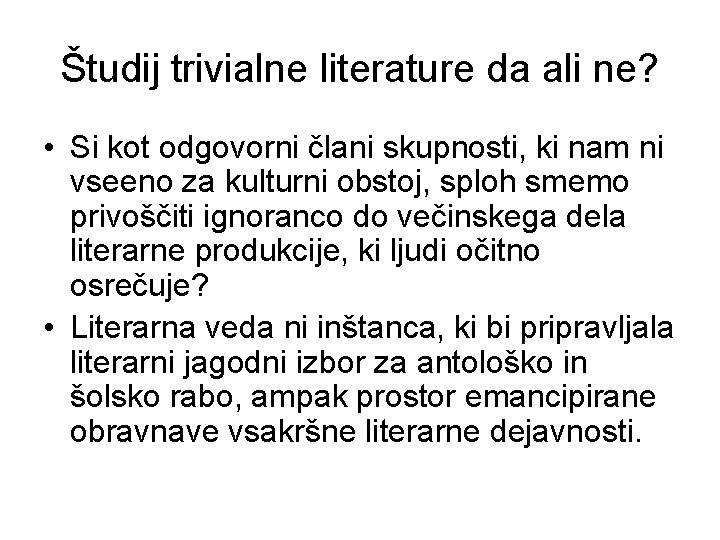 Študij trivialne literature da ali ne?

• Si kot odgovorni člani skupnosti, ki nam ni vseeno za kulturni obstoj, sploh smemo privoščiti ignoranco do večinskega dela literarne produkcije, ki ljudi očitno osrečuje?

• Literarna veda ni inštanca, ki bi pripravljala literarni jagodni izbor za antološko in šolsko rabo, ampak prostor emancipirane obravnave vsakršne literarne dejavnosti.